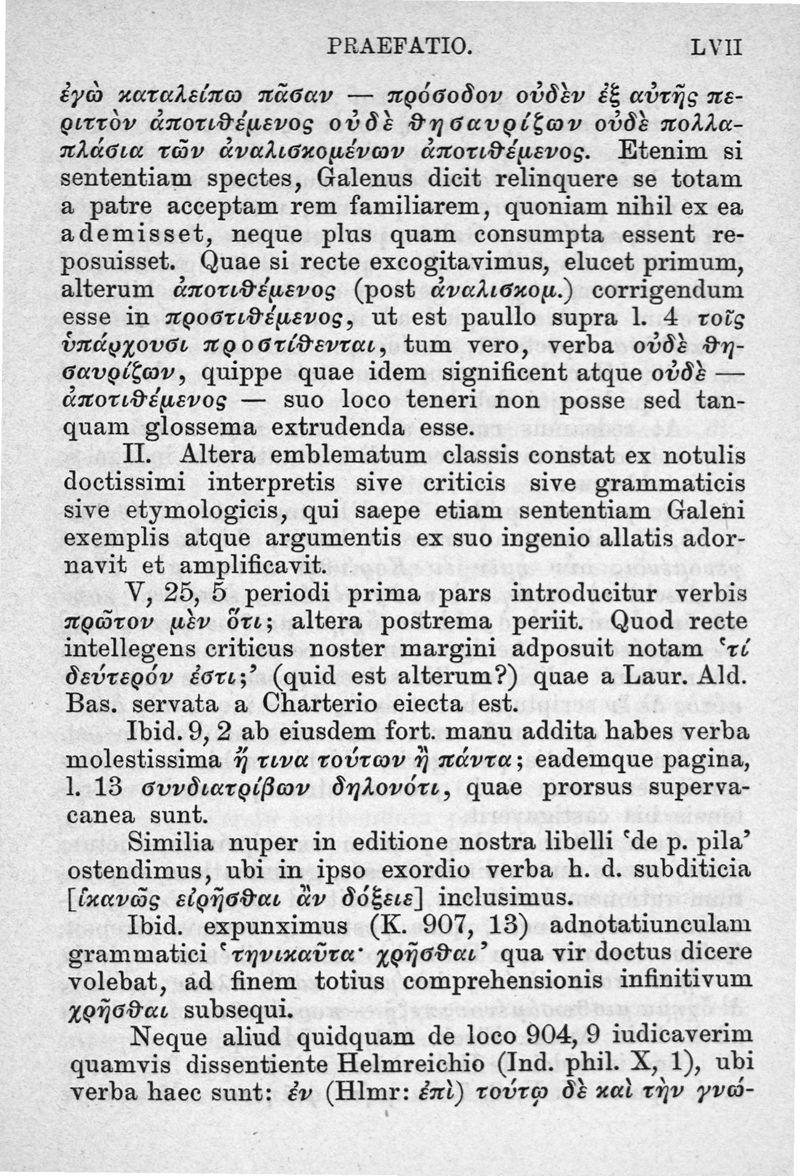 PRAEFATIO. LVII

ἐγὼ καταλείπω πᾶσαν — πρόσοδον οὐδὲν ἐξ αὐτῆς περιττὸν ἀποτιθέμενος οὐδὲ θησαυρίζων οὐδὲ πολλαπλάσια τῶν ἀναλισκομένων ἀποτιθέμενος. Etenim si sententiam spectes, Galenus dicit relinquere se totam a patre acceptam rem familiarem, quoniam nihil ex ea ademisset, neque plus quam consumpta essent reposuisset. Quae si recte excogitavimus, elucet primum, alterum ἀποτιθέμενος (post ἀναλισκομ.) corrigendum esse in προστιθέμενος, ut est paullo supra l. 4 τοῖς ὑπάρχουσι προστίθενται, tum vero, verba οὐδὲ θησαυρίζων, quippe quae idem significent atque οὐδὲ — ἀποτιθέμενος — suo loco teneri non posse sed tanquam glossema extrudenda esse.

II. Altera emblematum classis constat ex notulis doctissimi interpretis sive criticis sive grammaticis sive etymologicis, qui saepe etiam sententiam Galeni exemplis atque argumentis ex suo ingenio allatis adornavit et amplificavit.

V, 25, 5 periodi prima pars introducitur verbis πρῶτον μὲν ὅτι; altera postrema periit. Quod recte intellegens criticus noster margini adposuit notam 'τί δεύτερόν ἐστι;' (quid est alterum?) quae a Laur. Ald. Bas. servata a Charterio eiecta est.

Ibid. 9, 2 ab eiusdem fort. manu addita habes verba molestissima ἤ τινα τούτων ἢ πάντα; eademque pagina, l. 13 συνδιατρίβων δηλονότι, quae prorsus supervacanea sunt.

Similia nuper in editione nostra libelli 'de p. pila' ostendimus, ubi in ipso exordio verba h. d. subditicia [ἱκανῶς εἰρῆσθαι ἂν δόξειε] inclusimus.

Ibid. expunximus (K. 907, 13) adnotatiunculam grammatici 'τηνικαῦτα· χρῆσθαι' qua vir doctus dicere volebat, ad finem totius comprehensionis infinitivum χρῆσθαι subsequi.

Neque aliud quidquam de loco 904, 9 iudicaverim quamvis dissentiente Helmreichio (Ind. phil. X, 1), ubi verba haec sunt: ἐν (Hlmr: ἐπὶ) τούτῳ δὲ καὶ τὴν γνώ-